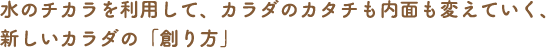 水のチカラを利用して、カラダのカタチも内面も変えていく、新しいカラダの「創り方」